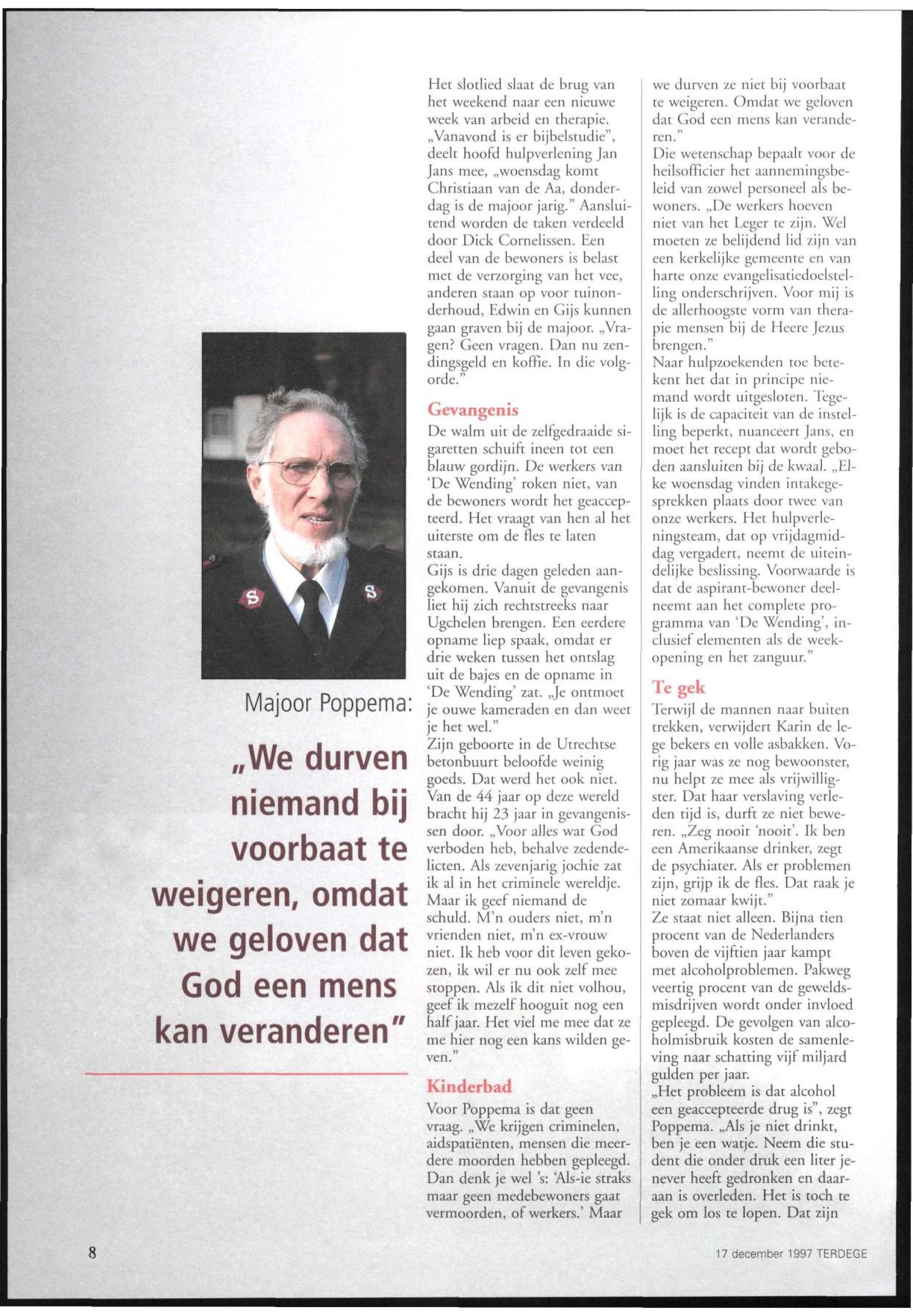 Majoor Poppema:

„We durven niemand bij voorbaat te weigeren, omdat we geloven dat God een mens kan veranderen"

Het slotlied slaat de brug van het weekend naar een nieuwe week van arbeid en therapie. „Vanavond is er bijbelstudie", deelt hoofd hulpverlening Jan Jans mee, „woensdag komt Christiaan van de Aa, donderdag is de majoor jarig." Aansluitend worden de taken verdeeld door Dick Cornelissen. Een deel van de bewoners is belast met de verzorging van het vee, anderen staan op voor tuinonderhoud, Edwin en Gijs kunnen gaan graven bij de majoor. „Vragen? Geen vragen. Dan nu zendingsgeld en koffie. In die volgorde."

Gevangenis
De walm uit de zelfgedraaide sigaretten schuift ineen tot een blauw gordijn. De werkers van 'De Wending' roken niet, van de bewoners wordt het geaccepteerd. Het vraagt van hen al het uiterste om de fles te laten staan.
Gijs is drie dagen geleden aangekomen. Vanuit de gevangenis liet hij zich rechtstreeks naar Ugchelen brengen. Een eerdere opname liep spaak, omdat er drie weken tussen het ontslag uit de bajes en de opname in 'De Wending' zat. „Je ontmoet je ouwe kameraden en dan weet je het wel."
Zijn geboorte in de Utrechtse betonbuurt beloofde weinig goeds. Dat werd het ook niet. Van de 44 jaar op deze wereld bracht hij 23 jaar in gevangenissen door. „Voor alles wat God verboden heb, behalve zedendelicten. Als zevenjarig jochie zat ik al in het criminele wereldje. Maar ik geef niemand de schuld. M'n ouders niet, m'n vrienden niet, m'n ex-vrouw niet. Ik heb voor dit leven gekozen, ik wil er nu ook zelf mee stoppen. Als ik dit niet volhou, geef ik mezelf hooguit nog een half jaar. Het viel me mee dat ze me hier nog een kans wilden geven."

Kinderbad
Voor Poppema is dat geen vraag. „We krijgen criminelen, aidspatiënten, mensen die meerdere moorden hebben gepleegd. Dan denk je wel 's: 'Als-ie straks maar geen medebewoners gaat vermoorden, of werkers.' Maar we durven ze niet bij voorbaat te weigeren. Omdat we geloven dat God een mens kan veranderen."
Die wetenschap bepaalt voor de heilsofficier het aannemingsbeleid van zowel personeel als bewoners. „De werkers hoeven niet van het Leger te zijn. Wel moeten ze belijdend lid zijn van een kerkelijke gemeente en van harte onze evangelisatiedoelstelling onderschrijven. Voor mij is de allerhoogste vorm van therapie mensen bij de Heere Jezus brengen."
Naar hulpzoekenden toe betekent het dat in principe niemand wordt uitgesloten. Tegelijk is de capaciteit van de instelling beperkt, nuanceert Jans, en moet het recept dat wordt geboden aansluiten bij de kwaal. „Elke woensdag vinden intakegesprekken plaats door twee van onze werkers. Het hulpverleningsteam, dat op vrijdagmiddag vergadert, neemt de uiteindelijke beslissing. Voorwaarde is dat de aspirant-bewoner deelneemt aan het complete programma van 'De Wending', inclusief elementen als de weekopening en het zanguur."

Te gek
Terwijl de mannen naar buiten trekken, verwijdert Karin de lege bekers en volle asbakken. Vorig jaar was ze nog bewoonster, nu helpt ze mee als vrijwilligster. Dat haar verslaving verleden tijd is, durft ze niet beweren. „Zeg nooit 'nooit'. Ik ben een Amerikaanse drinker, zegt de psychiater. Als er problemen zijn, grijp ik de fles. Dat raak je niet zomaar kwijt."
Ze staat niet alleen. Bijna tien procent van de Nederlanders boven de vijftien jaar kampt met alcoholproblemen. Pakweg veertig procent van de geweldsmisdrijven wordt onder invloed gepleegd. De gevolgen van alcoholmisbruik kosten de samenleving naar schatting vijf miljard gulden per jaar.
„Het probleem is dat alcohol een geaccepteerde drug is", zegt Poppema. „Als je niet drinkt, ben je een watje. Neem die student die onder druk een liter jenever heeft gedronken en daaraan is overleden. Het is toch te gek om los te lopen. Dat zijn

8

17 december 1997 TERDEGE